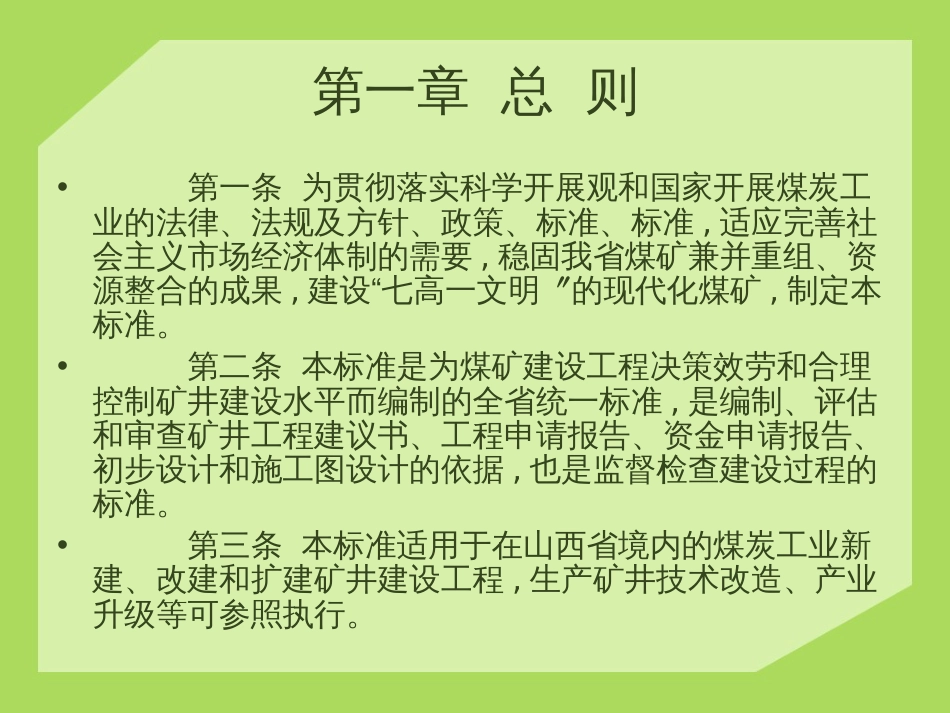 第一章 总 则

• 第一条 为贯彻落实科学开展观和国家开展煤炭工业的法律、法规及方针、政策、标准、标准，适应完善社会主义市场经济体制的需要，稳固我省煤矿兼并重组、资源整合的成果，建设“七高一文明 ”的现代化煤矿，制定本标准。

• 第二条 本标准是为煤矿建设工程决策效劳和合理控制矿井建设水平而编制的全省统一标准，是编制、评估和审查矿井工程建议书、工程申请报告、资金申请报告、初步设计和施工图设计的依据，也是监督检查建设过程的标准。

• 第三条 本标准适用于在山西省境内的煤炭工业新建、改建和扩建矿井建设工程，生产矿井技术改造、产业升级等可参照执行。